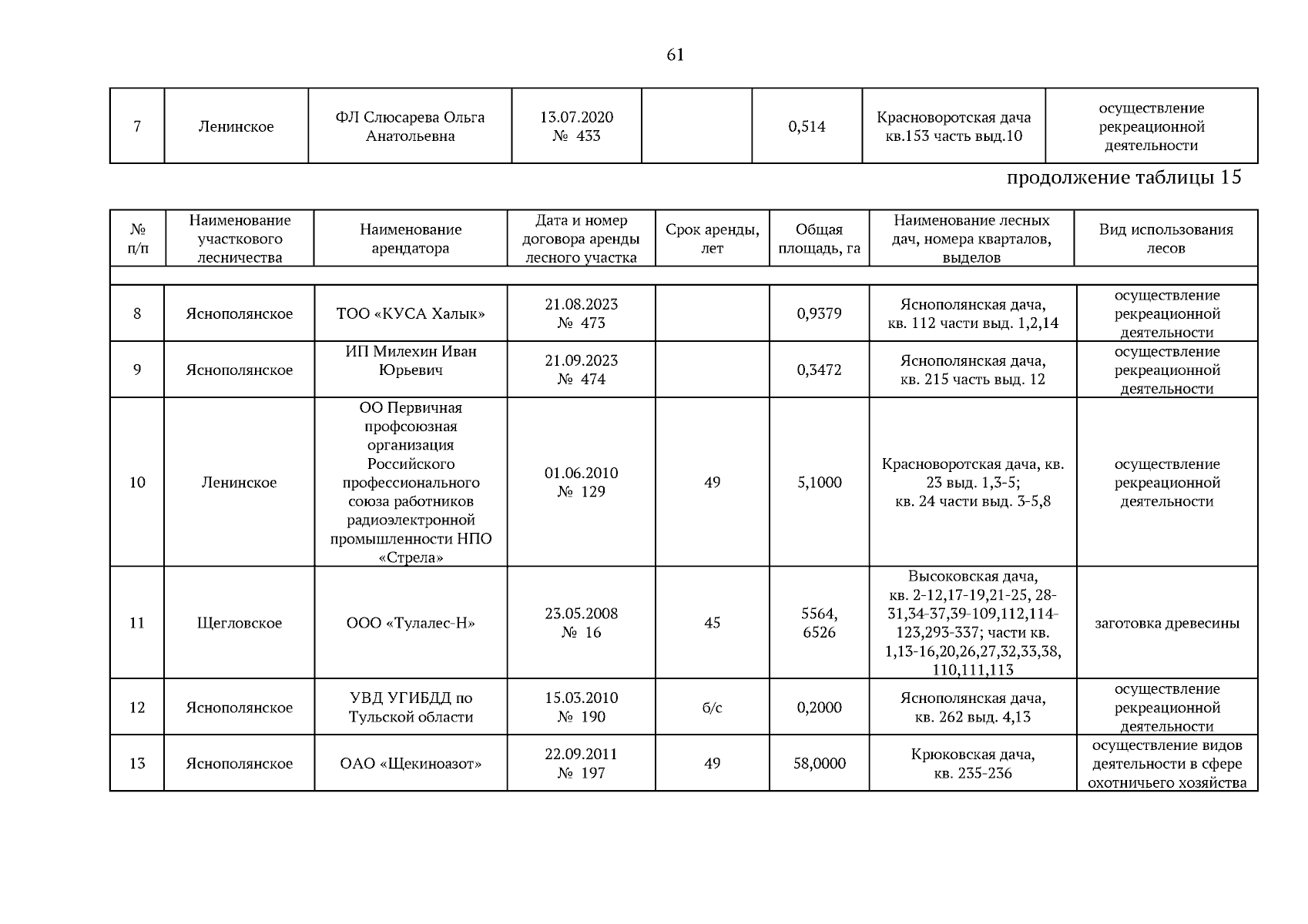 61

| 7 | Ленинское | ФЛ Слюсарева Ольга Анатольевна | 13.07.2020 № 433 |  | 0,514 | Красноворотская дача кв.153 часть выд.10 | осуществление рекреационной деятельности |
|---|---|---|---|---|---|---|---|

продолжение таблицы 15

| № п/п | Наименование участкового лесничества | Наименование арендатора | Дата и номер договора аренды лесного участка | Срок аренды, лет | Общая площадь, га | Наименование лесных дач, номера кварталов, выделов | Вид использования лесов |
|---|---|---|---|---|---|---|---|
| | | | | | | | |
| 8 | Яснополянское | ТОО «КУСА Халык» | 21.08.2023 № 473 | | 0,9379 | Яснополянская дача, кв. 112 части выд. 1,2,14 | осуществление рекреационной деятельности |
| 9 | Яснополянское | ИП Милехин Иван Юрьевич | 21.09.2023 № 474 | | 0,3472 | Яснополянская дача, кв. 215 часть выд. 12 | осуществление рекреационной деятельности |
| 10 | Ленинское | ОО Первичная профсоюзная организация Российского профессионального союза работников радиоэлектронной промышленности НПО «Стрела» | 01.06.2010 № 129 | 49 | 5,1000 | Красноворотская дача, кв. 23 выд. 1,3-5; кв. 24 части выд. 3-5,8 | осуществление рекреационной деятельности |
| 11 | Щегловское | ООО «Тулалес-Н» | 23.05.2008 № 16 | 45 | 5564, 6526 | Высоковская дача, кв. 2-12,17-19,21-25, 28-31,34-37,39-109,112,114-123,293-337; части кв. 1,13-16,20,26,27,32,33,38, 110,111,113 | заготовка древесины |
| 12 | Яснополянское | УВД УГИБДД по Тульской области | 15.03.2010 № 190 | б/с | 0,2000 | Яснополянская дача, кв. 262 выд. 4,13 | осуществление рекреационной деятельности |
| 13 | Яснополянское | ОАО «Щекиноазот» | 22.09.2011 № 197 | 49 | 58,0000 | Крюковская дача, кв. 235-236 | осуществление видов деятельности в сфере охотничьего хозяйства |